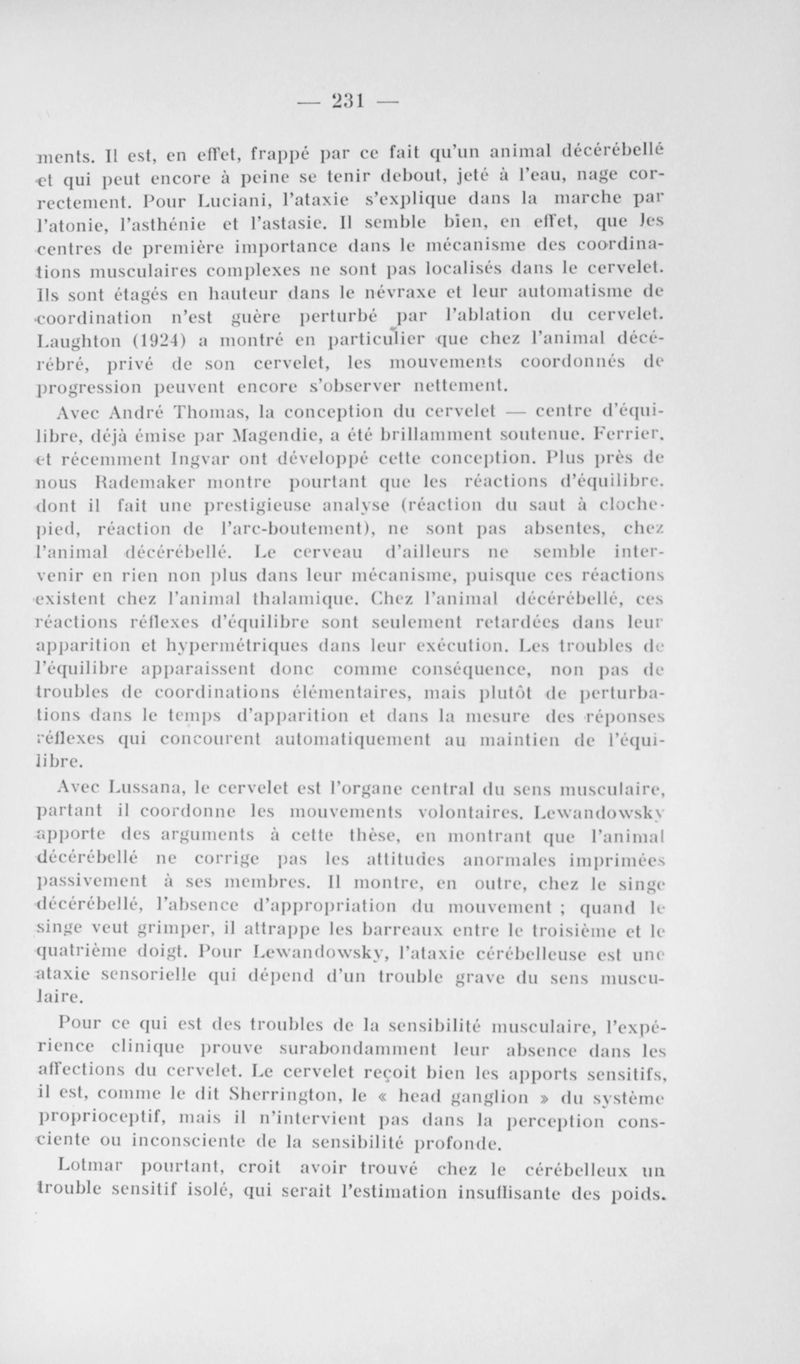 — 231 —

ments. Il est, en effet, frappé par ce fait qu'un animal décérébellé et qui peut encore à peine se tenir debout, jeté à l'eau, nage correctement. Pour Luciani, l'ataxie s'explique dans la marche par l'atonie, l'asthénie et l'astasie. Il semble bien, en effet, que les centres de première importance dans le mécanisme des coordinations musculaires complexes ne sont pas localisés dans le cervelet. Ils sont étagés en hauteur dans le névraxe et leur automatisme de coordination n'est guère perturbé par l'ablation du cervelet. Laughton (1924) a montré en particulier que chez l'animal décérébré, privé de son cervelet, les mouvements coordonnés de progression peuvent encore s'observer nettement.

Avec André Thomas, la conception du cervelet — centre d'équilibre, déjà émise par Magendie, a été brillamment soutenue. Ferrier, et récemment Ingvar ont développé cette conception. Plus près de nous Rademaker montre pourtant que les réactions d'équilibre, dont il fait une prestigieuse analyse (réaction du saut à cloche-pied, réaction de l'arc-boutement), ne sont pas absentes, chez l'animal décérébellé. Le cerveau d'ailleurs ne semble intervenir en rien non plus dans leur mécanisme, puisque ces réactions existent chez l'animal thalamique. Chez l'animal décérébellé, ces réactions réflexes d'équilibre sont seulement retardées dans leur apparition et hypermétriques dans leur exécution. Les troubles de l'équilibre apparaissent donc comme conséquence, non pas de troubles de coordinations élémentaires, mais plutôt de perturbations dans le temps d'apparition et dans la mesure des réponses réflexes qui concourent automatiquement au maintien de l'équilibre.

Avec Lussana, le cervelet est l'organe central du sens musculaire, partant il coordonne les mouvements volontaires. Lewandowsky apporte des arguments à cette thèse, en montrant que l'animal décérébellé ne corrige pas les attitudes anormales imprimées passivement à ses membres. Il montre, en outre, chez le singe décérébellé, l'absence d'appropriation du mouvement ; quand le singe veut grimper, il attrappe les barreaux entre le troisième et le quatrième doigt. Pour Lewandowsky, l'ataxie cérébelleuse est une ataxie sensorielle qui dépend d'un trouble grave du sens musculaire.

Pour ce qui est des troubles de la sensibilité musculaire, l'expérience clinique prouve surabondamment leur absence dans les affections du cervelet. Le cervelet reçoit bien les apports sensitifs, il est, comme le dit Sherrington, le « head ganglion » du système proprioceptif, mais il n'intervient pas dans la perception consciente ou inconsciente de la sensibilité profonde.

Lotmar pourtant, croit avoir trouvé chez le cérébelleux un trouble sensitif isolé, qui serait l'estimation insuffisante des poids.